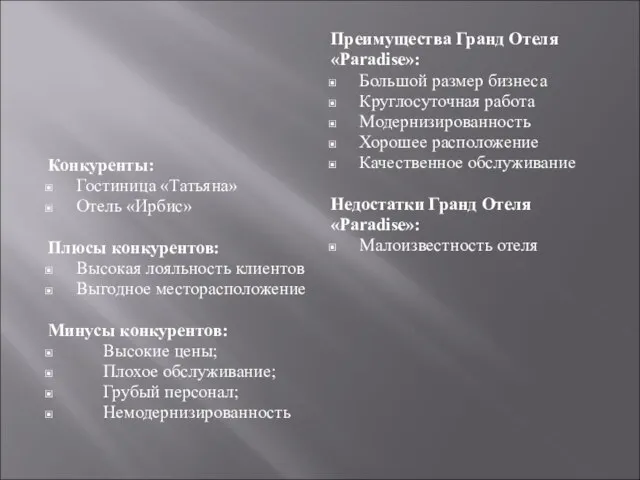 Конкуренты:
Гостиница «Татьяна»
Отель «Ирбис»

Плюсы конкурентов:
Высокая лояльность клиентов
Выгодное месторасположение

Минусы конкурентов:
Высокие цены;
Плохое обслуживание;
Грубый персонал;
Немодернизированность

Преимущества Гранд Отеля «Paradise»:
Большой размер бизнеса
Круглосуточная работа
Модернизированность
Хорошее расположение
Качественное обслуживание

Недостатки Гранд Отеля «Paradise»:
Малоизвестность отеля